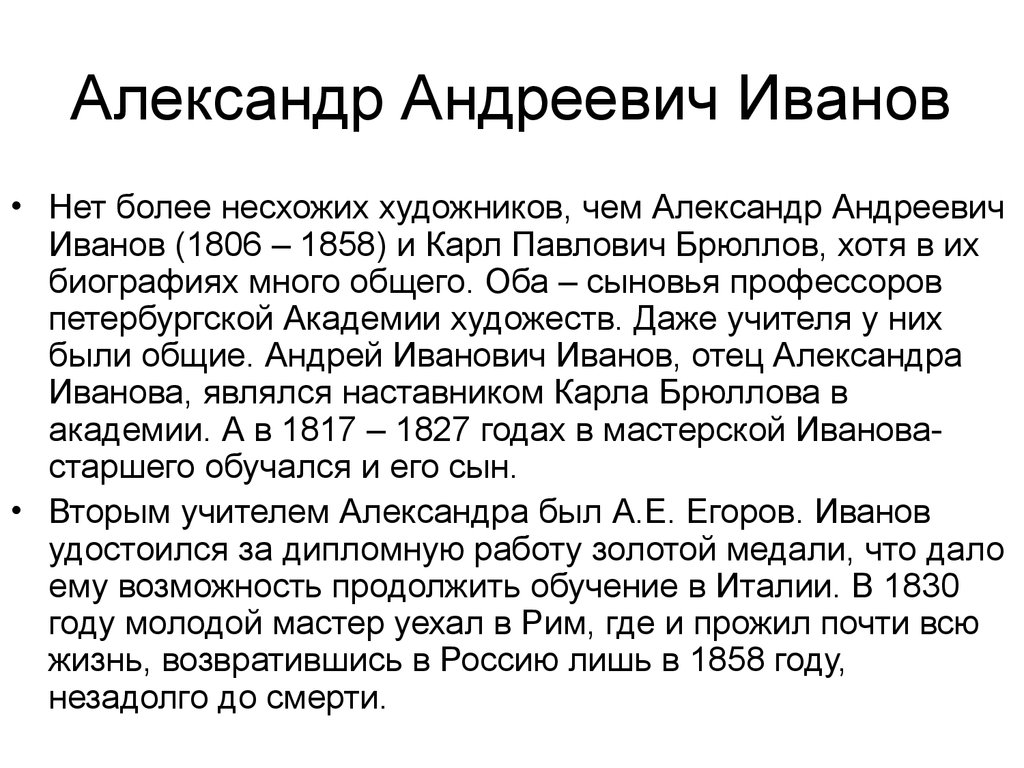 Александр Андреевич Иванов

• Нет более несхожих художников, чем Александр Андреевич Иванов (1806 – 1858) и Карл Павлович Брюллов, хотя в их биографиях много общего. Оба – сыновья профессоров петербургской Академии художеств. Даже учителя у них были общие. Андрей Иванович Иванов, отец Александра Иванова, являлся наставником Карла Брюллова в академии. А в 1817 – 1827 годах в мастерской Иванова-старшего обучался и его сын.

• Вторым учителем Александра был А.Е. Егоров. Иванов удостоился за дипломную работу золотой медали, что дало ему возможность продолжить обучение в Италии. В 1830 году молодой мастер уехал в Рим, где и прожил почти всю жизнь, возвратившись в Россию лишь в 1858 году, незадолго до смерти.